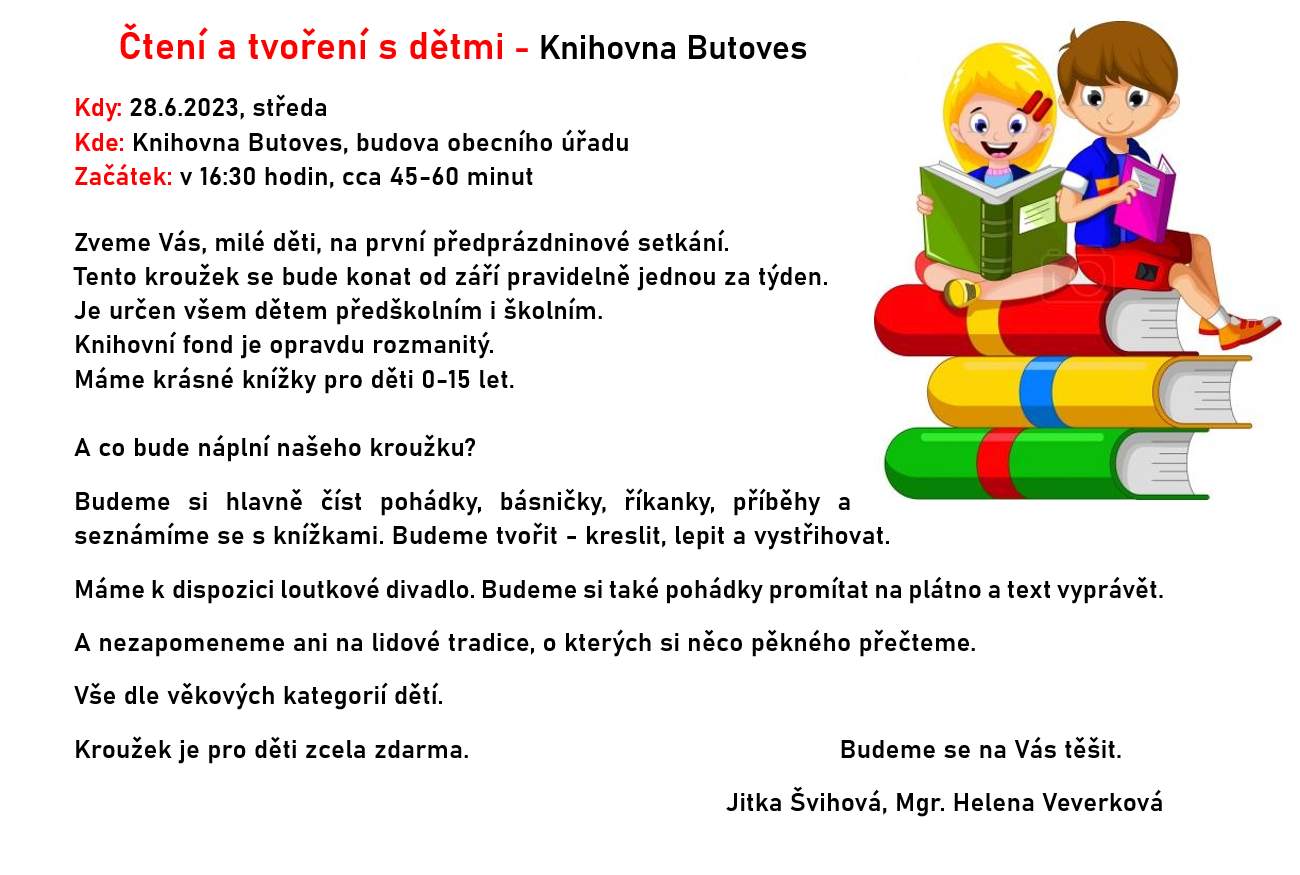 Čtení a tvoření s dětmi - Knihovna Butoves

Kdy: 28.6.2023, středa
Kde: Knihovna Butoves, budova obecního úřadu
Začátek: v 16:30 hodin, cca 45-60 minut

Zveme Vás, milé děti, na první předprázdninové setkání.
Tento kroužek se bude konat od září pravidelně jednou za týden.
Je určen všem dětem předškolním i školním.
Knihovní fond je opravdu rozmanitý.
Máme krásné knížky pro děti 0-15 let.

A co bude náplní našeho kroužku?

Budeme si hlavně číst pohádky, básničky, říkanky, příběhy a seznámíme se s knížkami. Budeme tvořit - kreslit, lepit a vystřihovat.

Máme k dispozici loutkové divadlo. Budeme si také pohádky promítat na plátno a text vyprávět.

A nezapomeneme ani na lidové tradice, o kterých si něco pěkného přečteme.

Vše dle věkových kategorií dětí.

Kroužek je pro děti zcela zdarma.

Budeme se na Vás těšit.

Jitka Švihová, Mgr. Helena Veverková